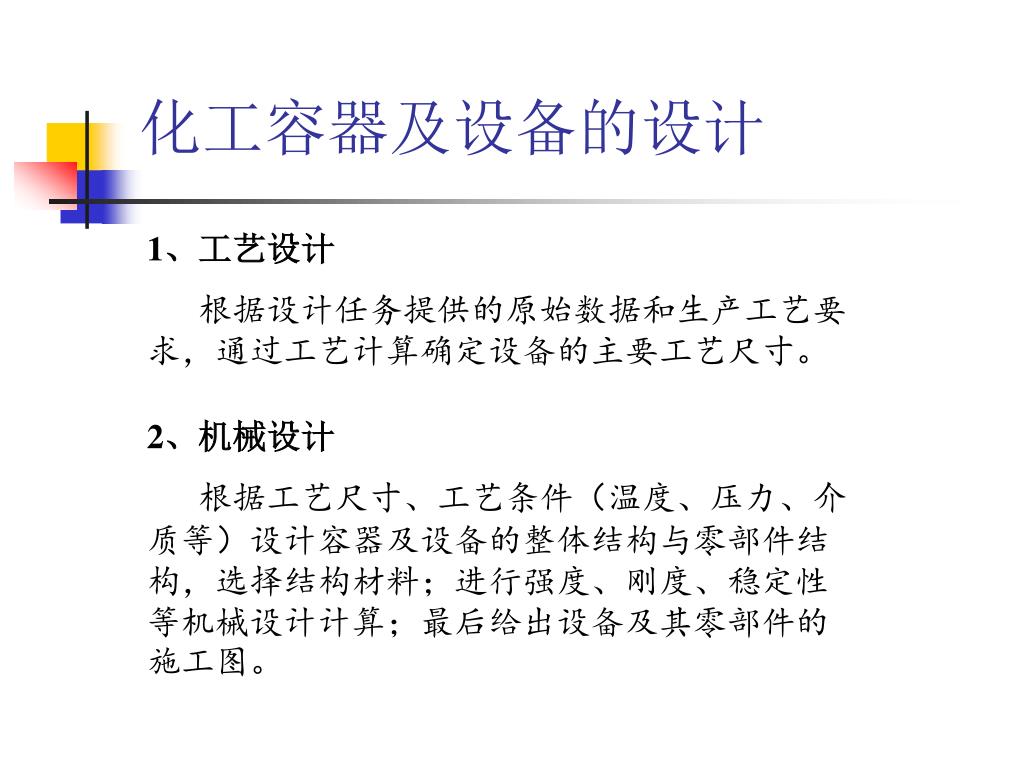 化工容器及设备的设计

1、工艺设计

根据设计任务提供的原始数据和生产工艺要求，通过工艺计算确定设备的主要工艺尺寸。

2、机械设计

根据工艺尺寸、工艺条件（温度、压力、介质等）设计容器及设备的整体结构与零部件结构，选择结构材料；进行强度、刚度、稳定性等机械设计计算；最后给出设备及其零部件的施工图。